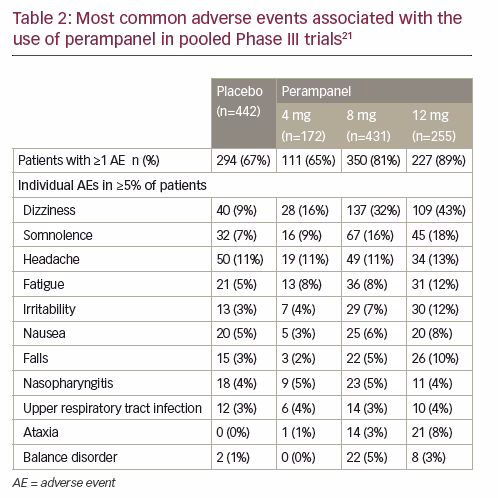 Table 2: Most common adverse events associated with the use of perampanel in pooled Phase III trials$^{21}$

|  | Placebo (n=442) | Perampanel 4 mg (n=172) | Perampanel 8 mg (n=431) | Perampanel 12 mg (n=255) |
|---|---|---|---|---|
| Patients with ≥1 AE n (%) | 294 (67%) | 111 (65%) | 350 (81%) | 227 (89%) |
| Individual AEs in ≥5% of patients | | | | |
| Dizziness | 40 (9%) | 28 (16%) | 137 (32%) | 109 (43%) |
| Somnolence | 32 (7%) | 16 (9%) | 67 (16%) | 45 (18%) |
| Headache | 50 (11%) | 19 (11%) | 49 (11%) | 34 (13%) |
| Fatigue | 21 (5%) | 13 (8%) | 36 (8%) | 31 (12%) |
| Irritability | 13 (3%) | 7 (4%) | 29 (7%) | 30 (12%) |
| Nausea | 20 (5%) | 5 (3%) | 25 (6%) | 20 (8%) |
| Falls | 15 (3%) | 3 (2%) | 22 (5%) | 26 (10%) |
| Nasopharyngitis | 18 (4%) | 9 (5%) | 23 (5%) | 11 (4%) |
| Upper respiratory tract infection | 12 (3%) | 6 (4%) | 14 (3%) | 10 (4%) |
| Ataxia | 0 (0%) | 1 (1%) | 14 (3%) | 21 (8%) |
| Balance disorder | 2 (1%) | 0 (0%) | 22 (5%) | 8 (3%) |

AE = adverse event